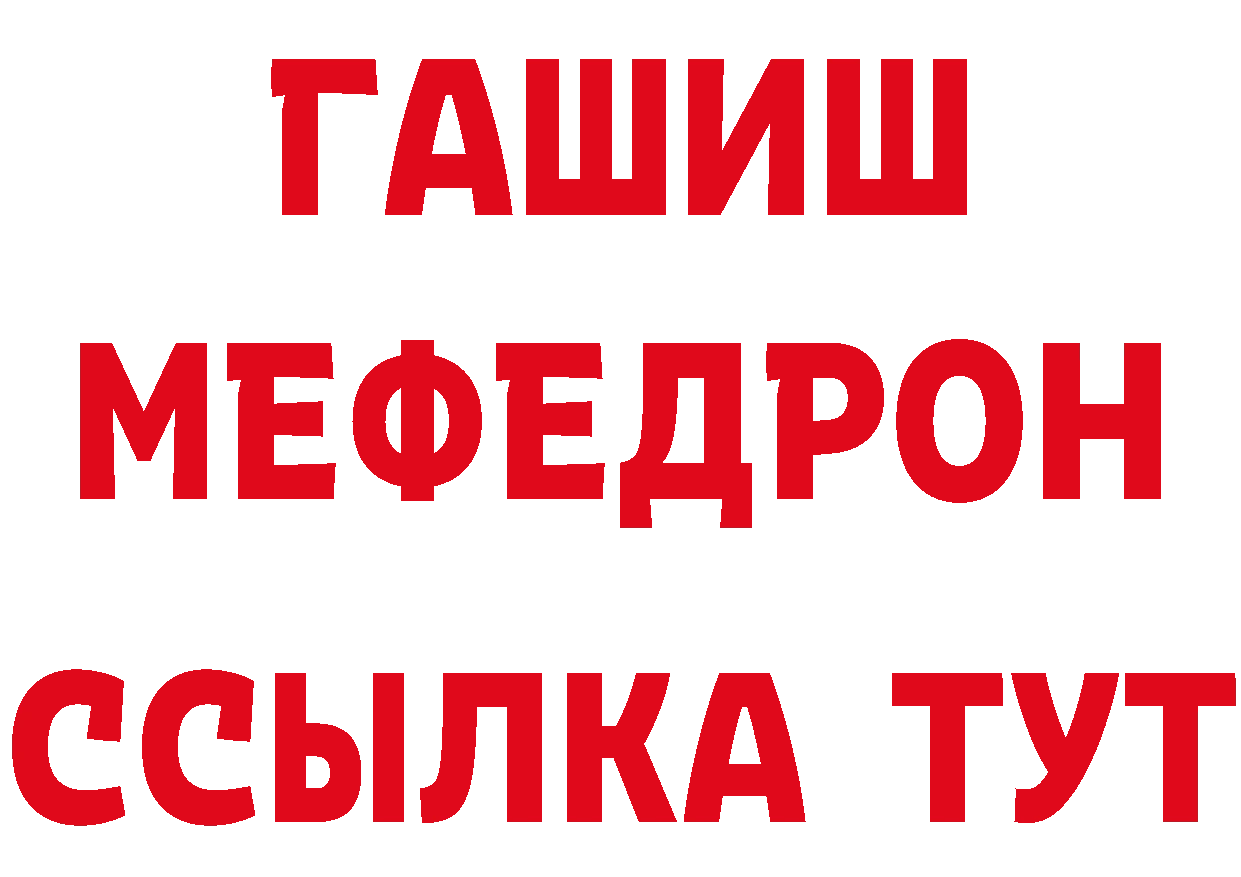 ГАШИШ
МЕФЕДРОН
ССЫЛКА ТУТ